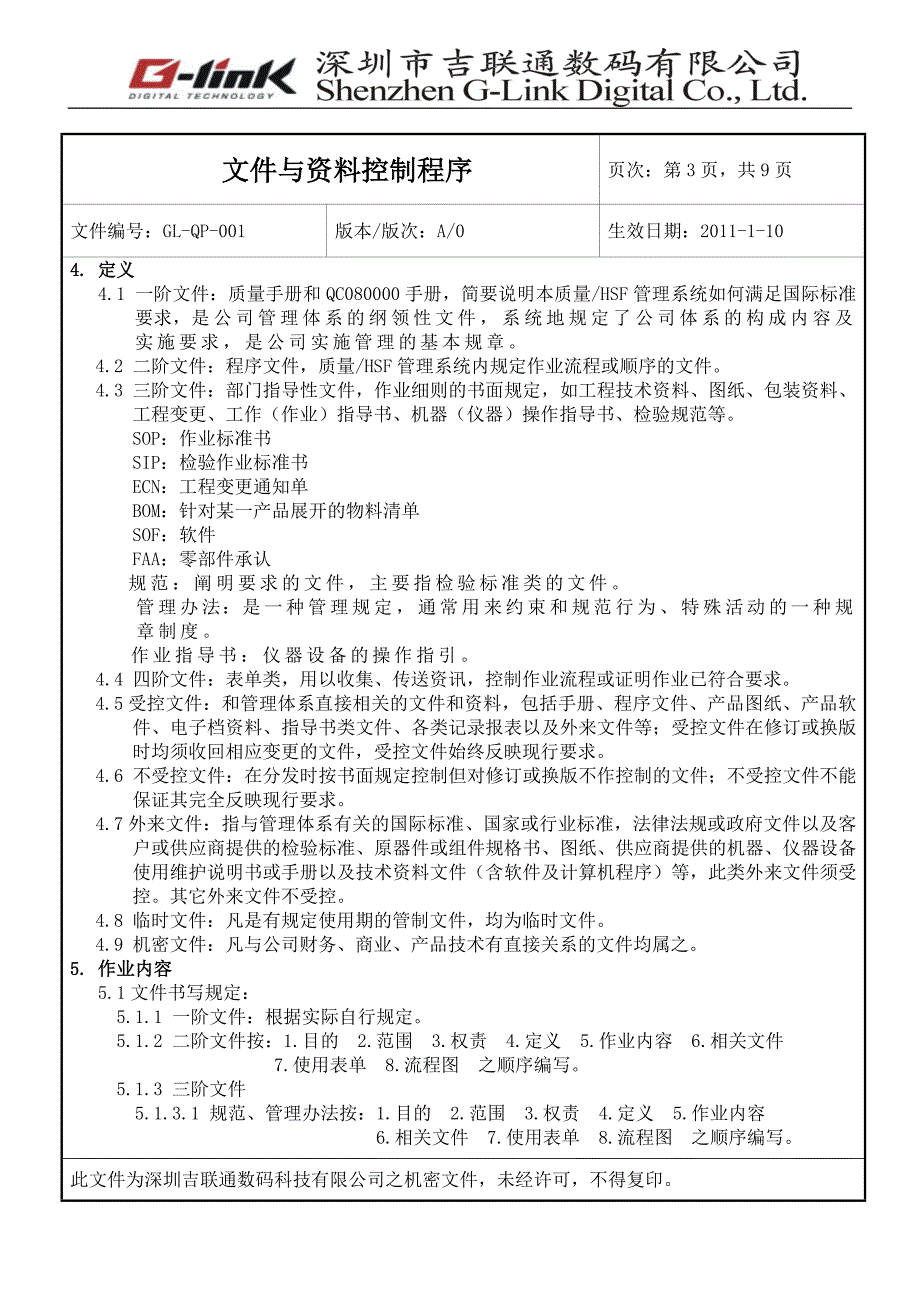 G-link
DIGITAL TECHNOLOGY
深圳市吉联通数码有限公司
Shenzhen G-Link Digital Co., Ltd.

| 文件与资料控制程序 | | 页次：第 3 页，共 9 页 |
|---|---|---|
| 文件编号：GL-QP-001 | 版本/版次：A/0 | 生效日期：2011-1-10 |

4. 定义
4.1 一阶文件：质量手册和 QC080000 手册，简要说明本质量/HSF 管理系统如何满足国际标准要求，是公司管理体系的纲领性文件，系统地规定了公司体系的构成内容及实施要求，是公司实施管理的基本规章。
4.2 二阶文件：程序文件，质量/HSF 管理系统内规定作业流程或顺序的文件。
4.3 三阶文件：部门指导性文件，作业细则的书面规定，如工程技术资料、图纸、包装资料、工程变更、工作（作业）指导书、机器（仪器）操作指导书、检验规范等。
SOP：作业标准书
SIP：检验作业标准书
ECN：工程变更通知单
BOM：针对某一产品展开的物料清单
SOF：软件
FAA：零部件承认
规范：阐明要求的文件，主要指检验标准类的文件。
管理办法：是一种管理规定，通常用来约束和规范行为、特殊活动的一种规章制度。
作业指导书：仪器设备的操作指引。
4.4 四阶文件：表单类，用以收集、传送资讯，控制作业流程或证明作业已符合要求。
4.5 受控文件：和管理体系直接相关的文件和资料，包括手册、程序文件、产品图纸、产品软件、电子档资料、指导书类文件、各类记录报表以及外来文件等；受控文件在修订或换版时均须收回相应变更的文件，受控文件始终反映现行要求。
4.6 不受控文件：在分发时按书面规定控制但对修订或换版不作控制的文件；不受控文件不能保证其完全反映现行要求。
4.7 外来文件：指与管理体系有关的国际标准、国家或行业标准，法律法规或政府文件以及客户或供应商提供的检验标准、原器件或组件规格书、图纸、供应商提供的机器、仪器设备使用维护说明书或手册以及技术资料文件（含软件及计算机程序）等，此类外来文件须受控。其它外来文件不受控。
4.8 临时文件：凡是有规定使用期的管制文件，均为临时文件。
4.9 机密文件：凡与公司财务、商业、产品技术有直接关系的文件均属之。
5. 作业内容
5.1 文件书写规定：
5.1.1 一阶文件：根据实际自行规定。
5.1.2 二阶文件按：1.目的 2.范围 3.权责 4.定义 5.作业内容 6.相关文件 7.使用表单 8.流程图 之顺序编写。
5.1.3 三阶文件
5.1.3.1 规范、管理办法按：1.目的 2.范围 3.权责 4.定义 5.作业内容 6.相关文件 7.使用表单 8.流程图 之顺序编写。

此文件为深圳吉联通数码科技有限公司之机密文件，未经许可，不得复印。